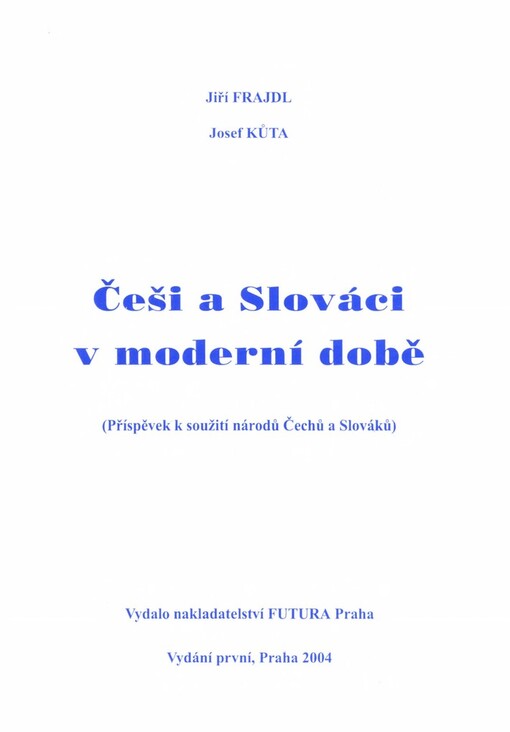 Jiří FRAJDL

Josef KŮTA

Češi a Slováci v moderní době

(Příspěvek k soužití národů Čechů a Slováků)

Vydalo nakladatelství FUTURA Praha

Vydání první, Praha 2004